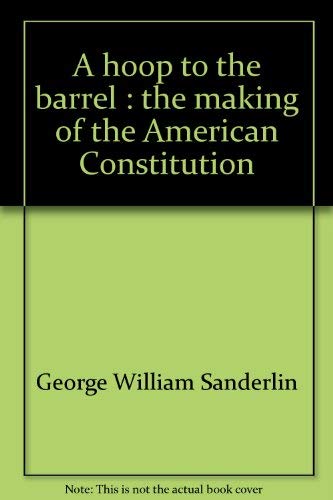 A hoop to the barrel : the making of the American Constitution

George William Sanderlin

Note: This is not the actual book cover